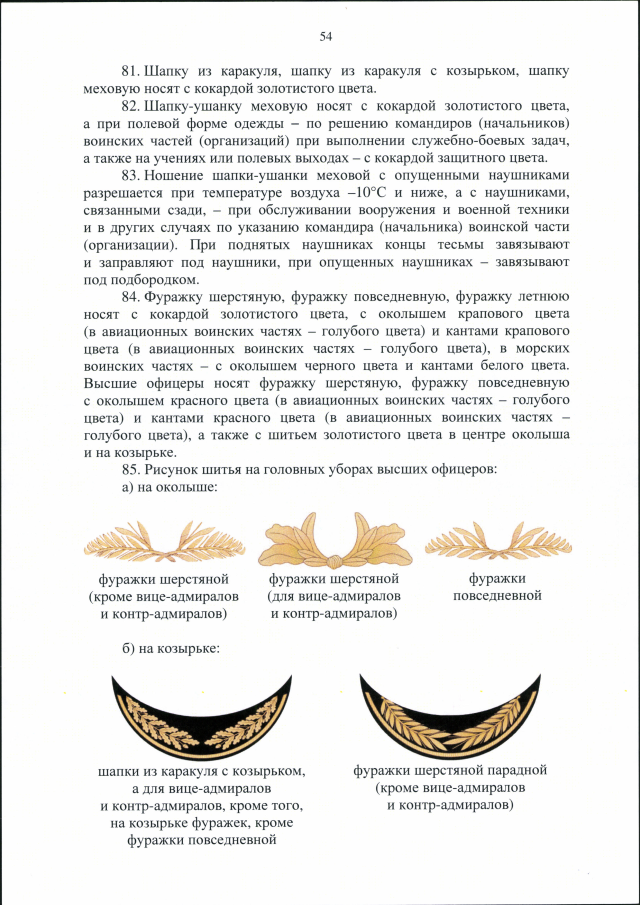 54

81. Шапку из каракуля, шапку из каракуля с козырьком, шапку меховую носят с кокардой золотистого цвета.

82. Шапку-ушанку меховую носят с кокардой золотистого цвета, а при полевой форме одежды – по решению командиров (начальников) воинских частей (организаций) при выполнении служебно-боевых задач, а также на учениях или полевых выходах – с кокардой защитного цвета.

83. Ношение шапки-ушанки меховой с опущенными наушниками разрешается при температуре воздуха –10°С и ниже, а с наушниками, связанными сзади, – при обслуживании вооружения и военной техники и в других случаях по указанию командира (начальника) воинской части (организации). При поднятых наушниках концы тесьмы завязывают и заправляют под наушники, при опущенных наушниках – завязывают под подбородком.

84. Фуражку шерстяную, фуражку повседневную, фуражку летнюю носят с кокардой золотистого цвета, с околышем крапового цвета (в авиационных воинских частях – голубого цвета) и кантами крапового цвета (в авиационных воинских частях – голубого цвета), в морских воинских частях – с околышем черного цвета и кантами белого цвета. Высшие офицеры носят фуражку шерстяную, фуражку повседневную с околышем красного цвета (в авиационных воинских частях – голубого цвета) и кантами красного цвета (в авиационных воинских частях – голубого цвета), а также с шитьем золотистого цвета в центре околыша и на козырьке.

85. Рисунок шитья на головных уборах высших офицеров:

а) на околыше:

фуражки шерстяной (кроме вице-адмиралов и контр-адмиралов)

фуражки шерстяной (для вице-адмиралов и контр-адмиралов)

фуражки повседневной

б) на козырьке:

шапки из каракуля с козырьком, а для вице-адмиралов и контр-адмиралов, кроме того, на козырьке фуражек, кроме фуражки повседневной

фуражки шерстяной парадной (кроме вице-адмиралов и контр-адмиралов)